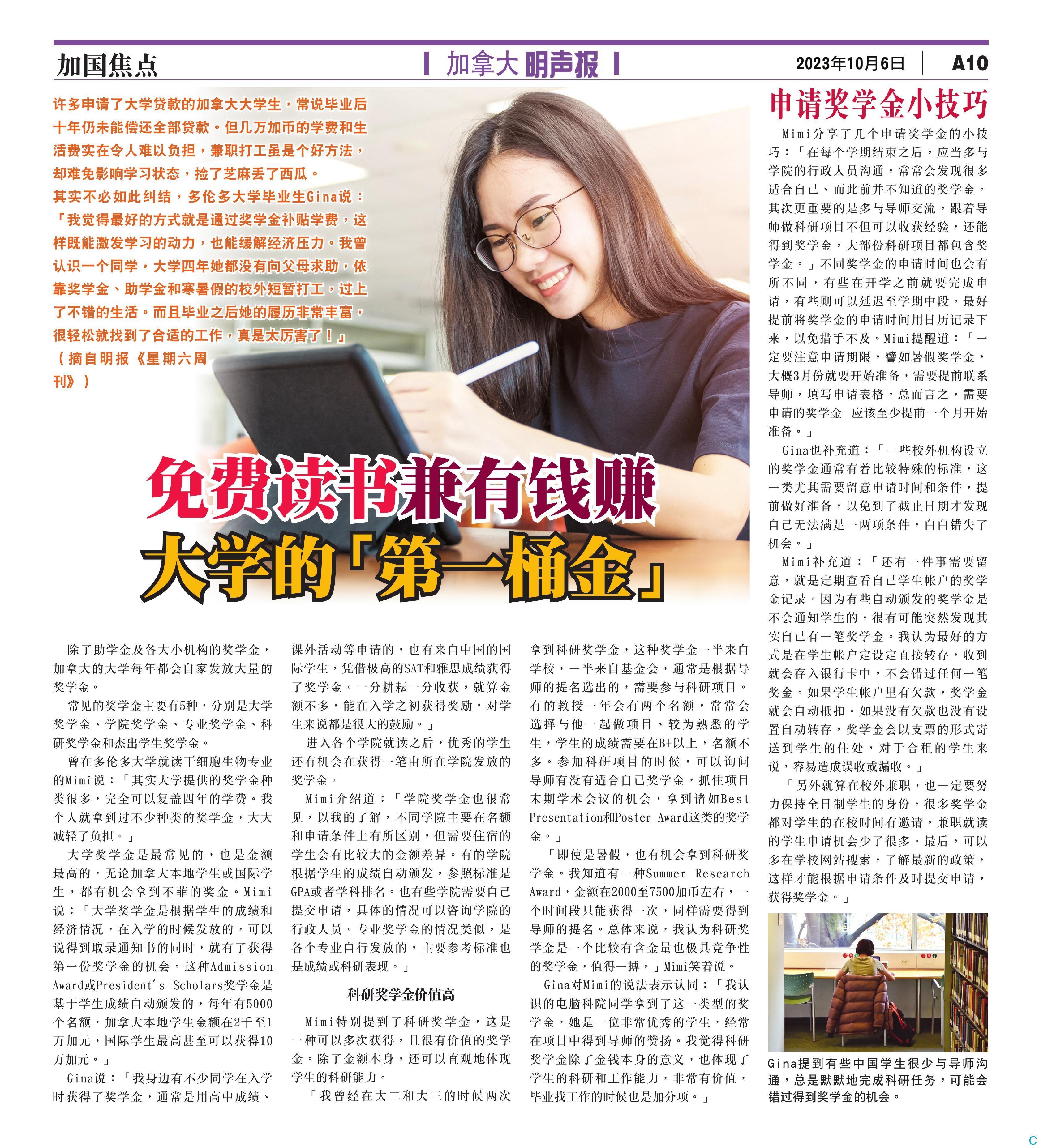 加国焦点

加拿大 明声报

2023年10月6日 A10

许多申请了大学贷款的加拿大大学生，常说毕业后十年仍未能偿还全部贷款。但几万加币的学费和生活费实在令人难以负担，兼职打工虽是个好方法，却难免影响学习状态，捡了芝麻丢了西瓜。

其实不必如此纠结，多伦多大学毕业生Gina说：「我觉得最好的方式就是通过奖学金补贴学费，这样既能激发学习的动力，也能缓解经济压力。我曾认识一个同学，大学四年她都没有向父母求助，依靠奖学金、助学金和寒暑假的校外短暂打工，过上了不错的生活。而且毕业之后她的履历非常丰富，很轻松就找到了合适的工作，真是太厉害了！」（摘自明报《星期六周刊》）

免费读书兼有钱赚
大学的「第一桶金」

除了助学金及各大小机构的奖学金，加拿大的大学每年都会自家发放大量的奖学金。

常见的奖学金主要有5种，分别是大学奖学金、学院奖学金、专业奖学金、科研奖学金和杰出学生奖学金。

曾在多伦多大学就读干细胞生物专业的Mimi说：「其实大学提供的奖学金种类很多，完全可以复盖四年的学费。我个人就拿到过不少种类的奖学金，大大减轻了负担。」

大学奖学金是最常见的，也是金额最高的，无论加拿大本地学生或国际学生，都有机会拿到不菲的奖金。Mimi说：「大学奖学金是根据学生的成绩和经济情况，在入学的时候发放的，可以说得到取录通知书的同时，就有了获得第一份奖学金的机会。这种Admission Award或President's Scholars奖学金是基于学生成绩自动颁发的，每年有5000个名额，加拿大本地学生金额在2千至1万加元，国际学生最高甚至可以获得10万加元。」

Gina说：「我身边有不少同学在入学时获得了奖学金，通常是用高中成绩、课外活动等申请的，也有来自中国的国际学生，凭借极高的SAT和雅思成绩获得了奖学金。一分耕耘一分收获，就算金额不多，能在入学之初获得奖励，对学生来说都是很大的鼓励。」

进入各个学院就读之后，优秀的学生还有机会在获得一笔由所在学院发放的奖学金。

Mimi介绍道：「学院奖学金也很常见，以我的了解，不同学院主要在名额和申请条件上有所区别，但需要住宿的学生会有比较大的金额差异。有的学院根据学生的成绩自动颁发，参照标准是GPA或者学科排名。也有些学院需要自己提交申请，具体的情况可以咨询学院的行政人员。专业奖学金的情况类似，是各个专业自行发放的，主要参考标准也是成绩或科研表现。」

科研奖学金价值高

Mimi特别提到了科研奖学金，这是一种可以多次获得，且很有价值的奖学金。除了金额本身，还可以直观地体现学生的科研能力。

「我曾经在大二和大三的时候两次拿到科研奖学金，这种奖学金一半来自学校，一半来自基金会，通常是根据导师的提名选出的，需要参与科研项目。有的教授一年会有两个名额，常常会选择与他一起做项目、较为熟悉的学生，学生的成绩需要在B+以上，名额不多。参加科研项目的时候，可以询问导师有没有适合自己奖学金，抓住项目末期学术会议的机会，拿到诸如Best Presentation和Poster Award这类的奖学金。」

「即使是暑假，也有机会拿到科研奖学金。我知道有一种Summer Research Award，金额在2000至7500加币左右，一个时间段只能获得一次，同样需要得到导师的提名。总体来说，我认为科研奖学金是一个比较有含金量也极具竞争性的奖学金，值得一搏，」Mimi笑着说。

Gina对Mimi的说法表示认同：「我认识的电脑科院同学拿到了这一类型的奖学金，她是一位非常优秀的学生，经常在项目中得到导师的赞扬。我觉得科研奖学金除了金钱本身的意义，也体现了学生的科研和工作能力，非常有价值，毕业找工作的时候也是加分项。」

申请奖学金小技巧

Mimi分享了几个申请奖学金的小技巧：「在每个学期结束之后，应当多与学院的行政人员沟通，常常会发现很多适合自己、而此前并不知道的奖学金。其次更重要的是多与导师交流，跟着导师做科研项目不但可以收获经验，还能得到奖学金，大部份科研项目都包含奖学金。」不同奖学金的申请时间也会有所不同，有些在开学之前就要完成申请，有些则可以延迟至学期中段。最好提前将奖学金的申请时间用日历记录下来，以免措手不及。Mimi提醒道：「一定要注意申请期限，譬如暑假奖学金，大概3月份就要开始准备，需要提前联系导师，填写申请表格。总而言之，需要申请的奖学金 应该至少提前一个月开始准备。」

Gina也补充道：「一些校外机构设立的奖学金通常有着比较特殊的标准，这一类尤其需要留意申请时间和条件，提前做好准备，以免到了截止日期才发现自己无法满足一两项条件，白白错失了机会。」

Mimi补充道：「还有一件事需要留意，就是定期查看自己学生帐户的奖学金记录。因为有些自动颁发的奖学金是不会通知学生的，很有可能突然发现其实自己有一笔奖学金。我认为最好的方式是在学生帐户定设定直接转存，收到就会存入银行卡中，不会错过任何一笔奖金。如果学生帐户里有欠款，奖学金就会自动抵扣。如果没有欠款也没有设置自动转存，奖学金会以支票的形式寄送到学生的住处，对于合租的学生来说，容易造成误收或漏收。」

「另外就算在校外兼职，也一定要努力保持全日制学生的身份，很多奖学金都对学生的在校时间有邀请，兼职就读的学生申请机会少了很多。最后，可以多在学校网站搜索，了解最新的政策，这样才能根据申请条件及时提交申请，获得奖学金。」

Gina提到有些中国学生很少与导师沟通，总是默默地完成科研任务，可能会错过得到奖学金的机会。